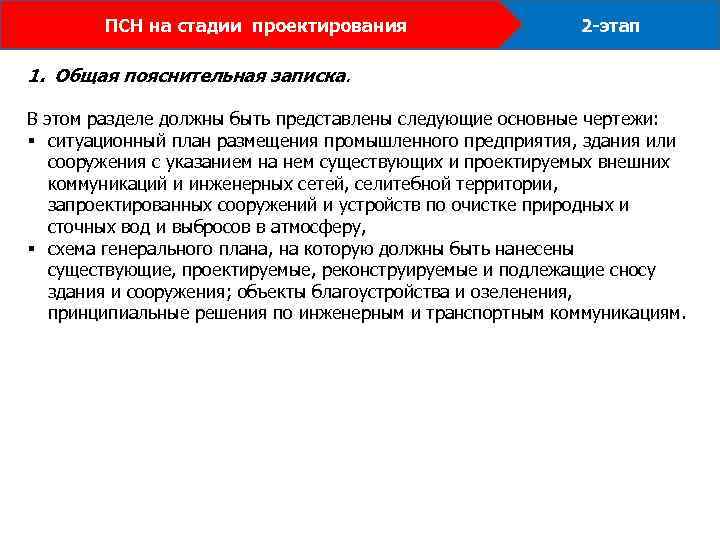 ПСН на стадии проектирования

2-этап

1. Общая пояснительная записка.

В этом разделе должны быть представлены следующие основные чертежи:
▪ ситуационный план размещения промышленного предприятия, здания или сооружения с указанием на нем существующих и проектируемых внешних коммуникаций и инженерных сетей, селитебной территории, запроектированных сооружений и устройств по очистке природных и сточных вод и выбросов в атмосферу,
▪ схема генерального плана, на которую должны быть нанесены существующие, проектируемые, реконструируемые и подлежащие сносу здания и сооружения; объекты благоустройства и озеленения, принципиальные решения по инженерным и транспортным коммуникациям.